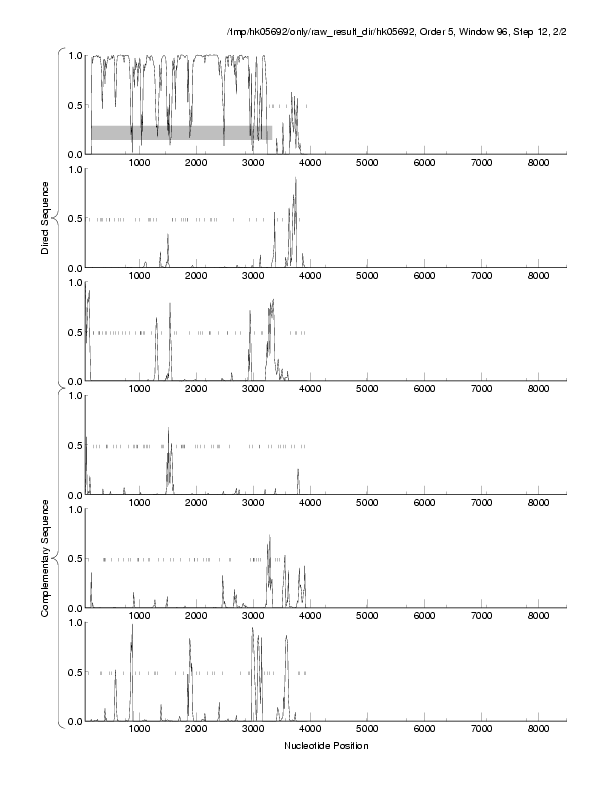 /tmp/hk05692/only/raw_result_dir/hk05692, Order 5, Window 96, Step 12, 2/2

Direct Sequence

1.0
0.5
0.0
1000 2000 3000 4000 5000 6000 7000 8000

1.0
0.5
0.0
1000 2000 3000 4000 5000 6000 7000 8000

1.0
0.5
0.0
1000 2000 3000 4000 5000 6000 7000 8000

Complementary Sequence

1.0
0.5
0.0
1000 2000 3000 4000 5000 6000 7000 8000

1.0
0.5
0.0
1000 2000 3000 4000 5000 6000 7000 8000

1.0
0.5
0.0
1000 2000 3000 4000 5000 6000 7000 8000

Nucleotide Position